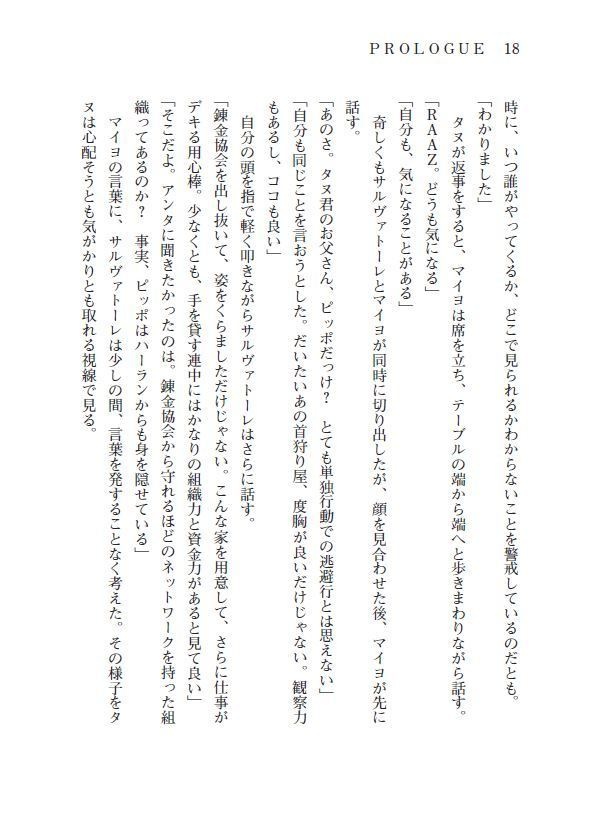 PROLOGUE 18

時に、いつ誰がやってくるか、どこで見られるかわからないことを警戒しているのだとも。

「わかりました」

タヌが返事をすると、マイヨは席を立ち、テーブルの端から端へと歩きまわりながら話す。

「RAAZ。どうも気になる」

「自分も、気になることがある」

奇しくもサルヴァトーレとマイヨが同時に切り出したが、顔を見合わせた後、マイヨが先に話す。

「あのさ。タヌ君のお父さん、ピッポだっけ？　とても単独行動での逃避行とは思えない」

「自分も同じことを言おうとした。だいたいあの首狩り屋、度胸が良いだけじゃない。観察力もあるし、ココも良い」

自分の頭を指で軽く叩きながらサルヴァトーレはさらに話す。

「錬金協会を出し抜いて、姿をくらましただけじゃない。こんな家を用意して、さらに仕事がデキる用心棒。少なくとも、手を貸す連中にはかなりの組織力と資金力があると見て良い」

「そこだよ。アンタに聞きたかったのは。錬金協会から守れるほどのネットワークを持った組織ってあるのか？　事実、ピッポはハーランからも身を隠せている」

マイヨの言葉に、サルヴァトーレは少しの間、言葉を発することなく考えた。その様子をタヌは心配そうとも気がかりとも取れる視線で見る。